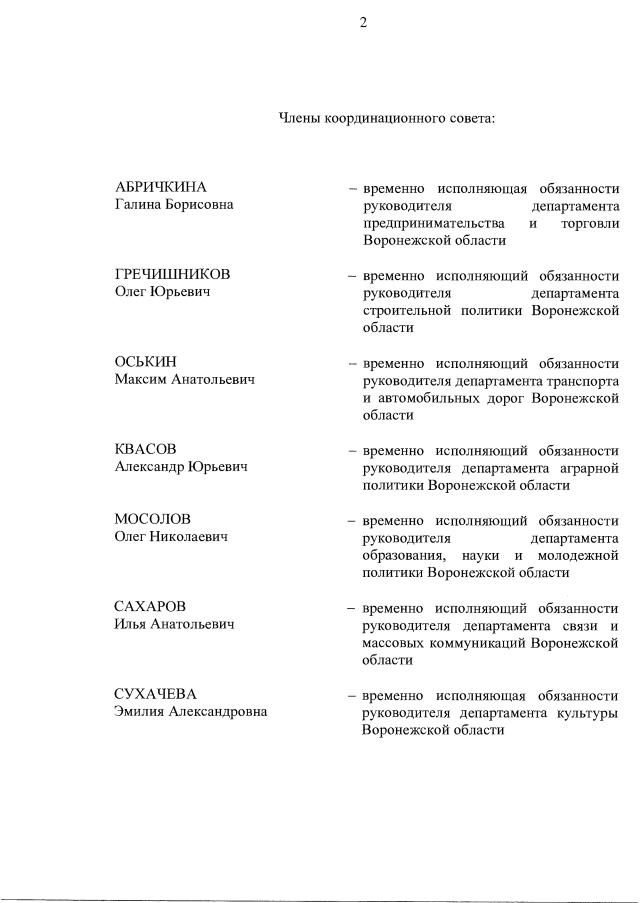 2

Члены координационного совета:

АБРИЧКИНА
Галина Борисовна
– временно исполняющая обязанности руководителя департамента предпринимательства и торговли Воронежской области

ГРЕЧИШНИКОВ
Олег Юрьевич
– временно исполняющий обязанности руководителя департамента строительной политики Воронежской области

ОСЬКИН
Максим Анатольевич
– временно исполняющий обязанности руководителя департамента транспорта и автомобильных дорог Воронежской области

КВАСОВ
Александр Юрьевич
– временно исполняющий обязанности руководителя департамента аграрной политики Воронежской области

МОСОЛОВ
Олег Николаевич
– временно исполняющий обязанности руководителя департамента образования, науки и молодежной политики Воронежской области

САХАРОВ
Илья Анатольевич
– временно исполняющий обязанности руководителя департамента связи и массовых коммуникаций Воронежской области

СУХАЧЕВА
Эмилия Александровна
– временно исполняющая обязанности руководителя департамента культуры Воронежской области